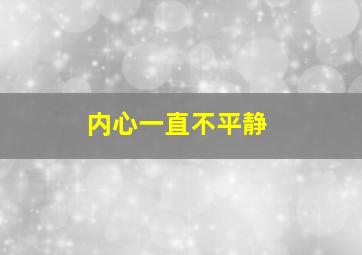 内心一直不平静